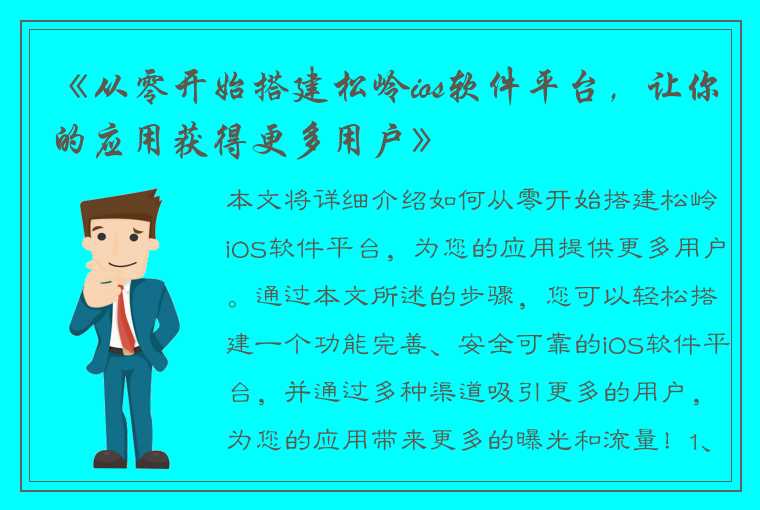 《从零开始搭建松岭ios软件平台，让你的应用获得更多用户》

本文将详细介绍如何从零开始搭建松岭iOS软件平台，为您的应用提供更多用户。通过本文所述的步骤，您可以轻松搭建一个功能完善、安全可靠的iOS软件平台，并通过多种渠道吸引更多的用户，为您的应用带来更多的曝光和流量！1、